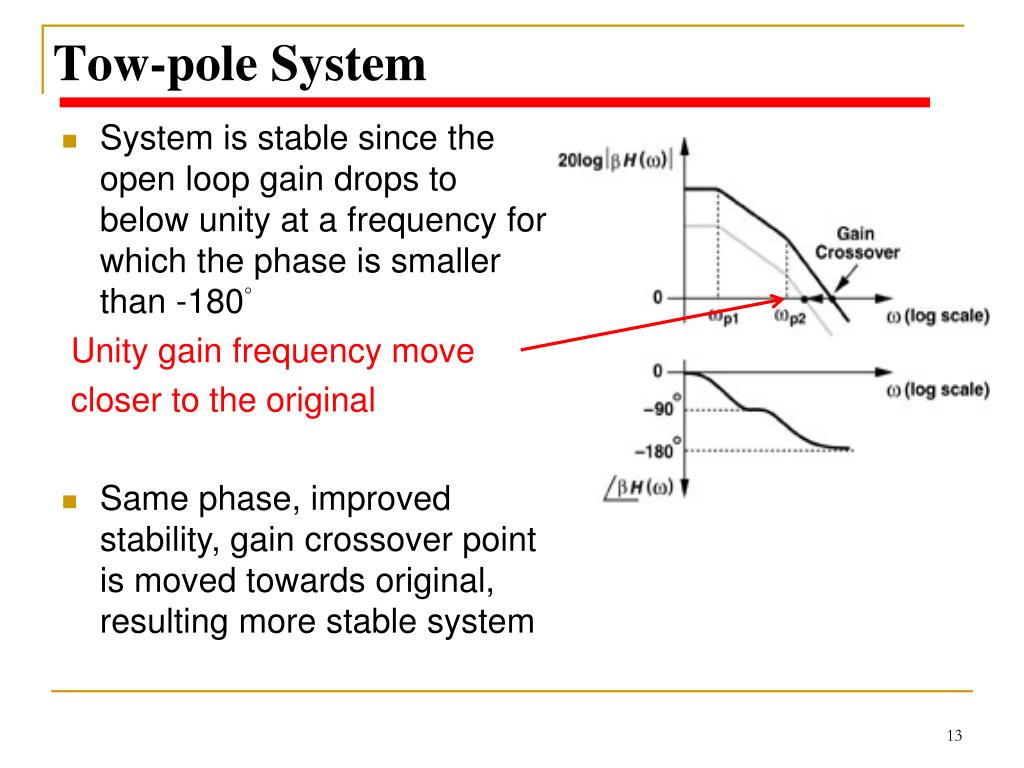 Tow-pole System

System is stable since the open loop gain drops to below unity at a frequency for which the phase is smaller than -180$^\circ$

Unity gain frequency move closer to the original

Same phase, improved stability, gain crossover point is moved towards original, resulting more stable system

$20\log|\beta H(\omega)|$

Gain Crossover

0

$\omega_{p1}$

$\omega_{p2}$

$\omega$ (log scale)

0

$-90^\circ$

$-180^\circ$

$\omega$ (log scale)

$\angle\beta H(\omega)$

13